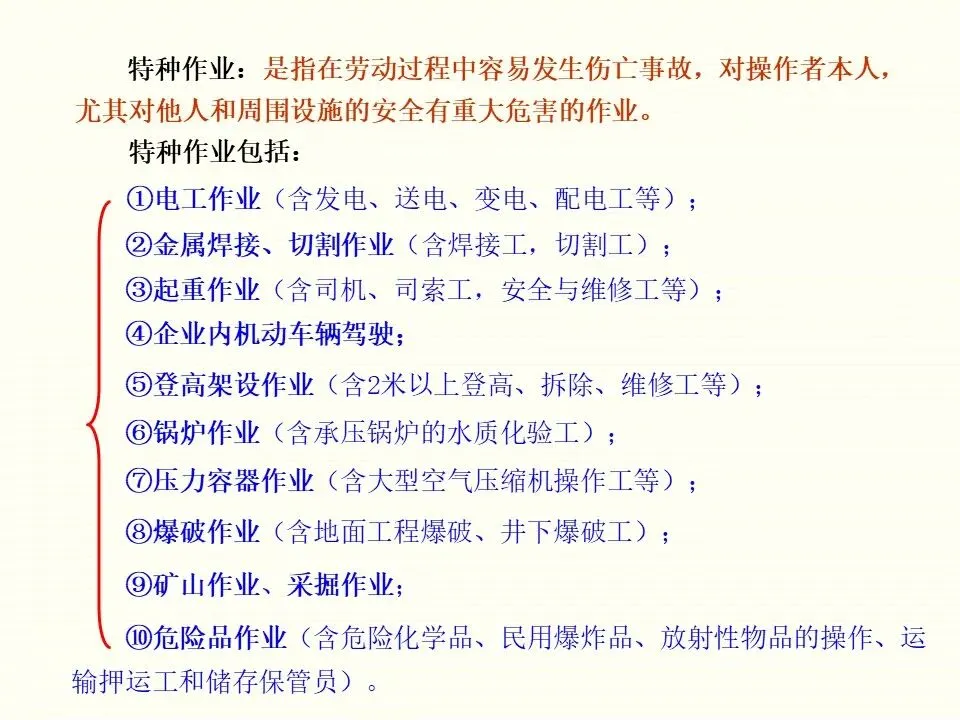 特种作业：是指在劳动过程中容易发生伤亡事故，对操作者本人，尤其对他人和周围设施的安全有重大危害的作业。

特种作业包括：

①电工作业（含发电、送电、变电、配电工等）；

②金属焊接、切割作业（含焊接工，切割工）；

③起重作业（含司机、司索工，安全与维修工等）；

④企业内机动车辆驾驶；

⑤登高架设作业（含2米以上登高、拆除、维修工等）；

⑥锅炉作业（含承压锅炉的水质化验工）；

⑦压力容器作业（含大型空气压缩机操作工等）；

⑧爆破作业（含地面工程爆破、井下爆破工）；

⑨矿山作业、采掘作业；

⑩危险品作业（含危险化学品、民用爆炸品、放射性物品的操作、运输押运工和储存保管员）。